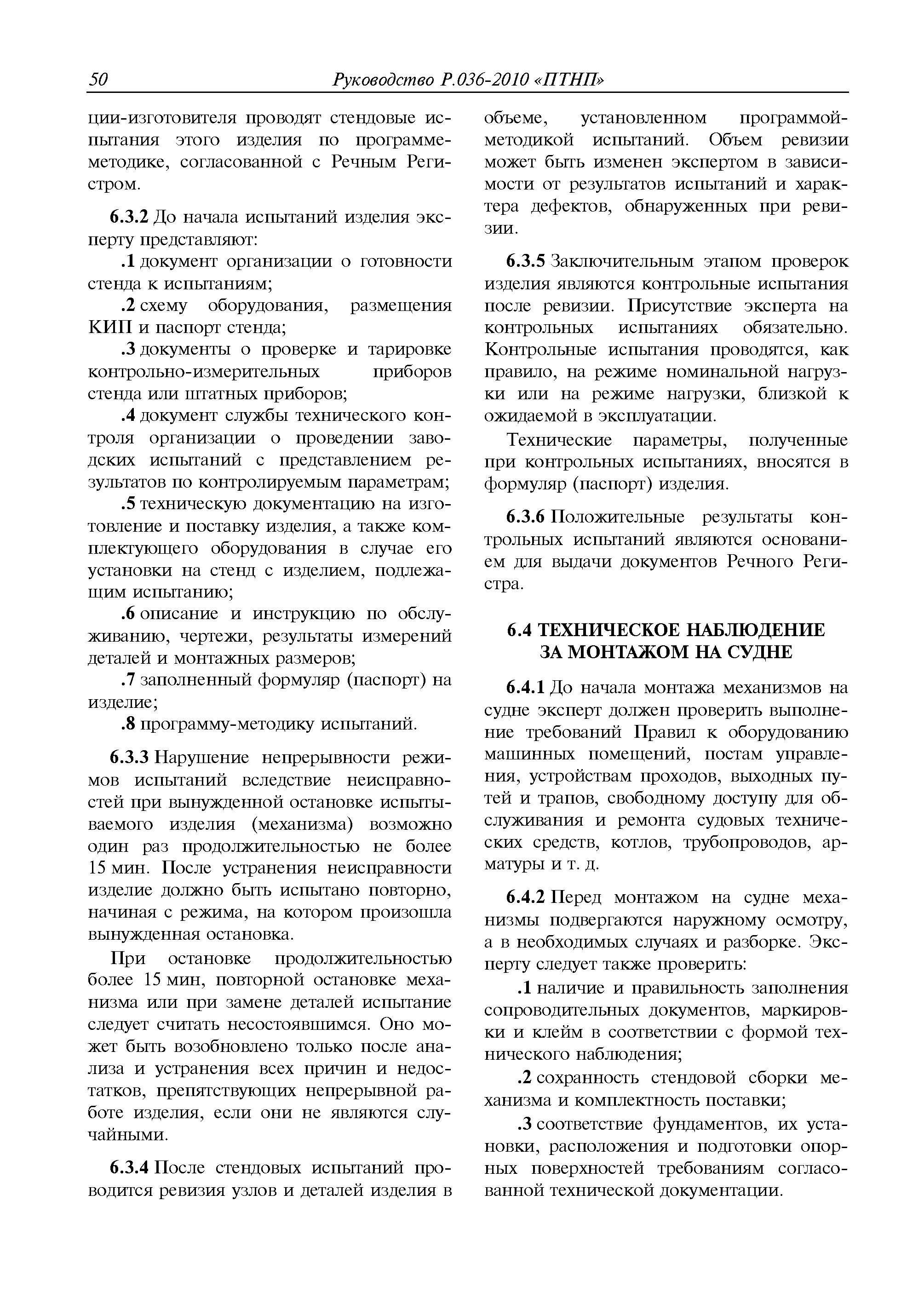 50 Руководство Р.036-2010 «ПТНП»

ции-изготовителя проводят стендовые испытания этого изделия по программе-методике, согласованной с Речным Регистром.

6.3.2 До начала испытаний изделия эксперту представляют:

.1 документ организации о готовности стенда к испытаниям;

.2 схему оборудования, размещения КИП и паспорт стенда;

.3 документы о проверке и тарировке контрольно-измерительных приборов стенда или штатных приборов;

.4 документ службы технического контроля организации о проведении заводских испытаний с представлением результатов по контролируемым параметрам;

.5 техническую документацию на изготовление и поставку изделия, а также комплектующего оборудования в случае его установки на стенд с изделием, подлежащим испытанию;

.6 описание и инструкцию по обслуживанию, чертежи, результаты измерений деталей и монтажных размеров;

.7 заполненный формуляр (паспорт) на изделие;

.8 программу-методику испытаний.

6.3.3 Нарушение непрерывности режимов испытаний вследствие неисправностей при вынужденной остановке испытываемого изделия (механизма) возможно один раз продолжительностью не более 15 мин. После устранения неисправности изделие должно быть испытано повторно, начиная с режима, на котором произошла вынужденная остановка.

При остановке продолжительностью более 15 мин, повторной остановке механизма или при замене деталей испытание следует считать несостоявшимся. Оно может быть возобновлено только после анализа и устранения всех причин и недостатков, препятствующих непрерывной работе изделия, если они не являются случайными.

6.3.4 После стендовых испытаний проводится ревизия узлов и деталей изделия в объеме, установленном программой-методикой испытаний. Объем ревизии может быть изменен экспертом в зависимости от результатов испытаний и характера дефектов, обнаруженных при ревизии.

6.3.5 Заключительным этапом проверок изделия являются контрольные испытания после ревизии. Присутствие эксперта на контрольных испытаниях обязательно. Контрольные испытания проводятся, как правило, на режиме номинальной нагрузки или на режиме нагрузки, близкой к ожидаемой в эксплуатации.

Технические параметры, полученные при контрольных испытаниях, вносятся в формуляр (паспорт) изделия.

6.3.6 Положительные результаты контрольных испытаний являются основанием для выдачи документов Речного Регистра.

6.4 ТЕХНИЧЕСКОЕ НАБЛЮДЕНИЕ ЗА МОНТАЖОМ НА СУДНЕ

6.4.1 До начала монтажа механизмов на судне эксперт должен проверить выполнение требований Правил к оборудованию машинных помещений, постам управления, устройствам проходов, выходных путей и трапов, свободному доступу для обслуживания и ремонта судовых технических средств, котлов, трубопроводов, арматуры и т. д.

6.4.2 Перед монтажом на судне механизмы подвергаются наружному осмотру, а в необходимых случаях и разборке. Эксперту следует также проверить:

.1 наличие и правильность заполнения сопроводительных документов, маркировки и клейм в соответствии с формой технического наблюдения;

.2 сохранность стендовой сборки механизма и комплектность поставки;

.3 соответствие фундаментов, их установки, расположения и подготовки опорных поверхностей требованиям согласованной технической документации.